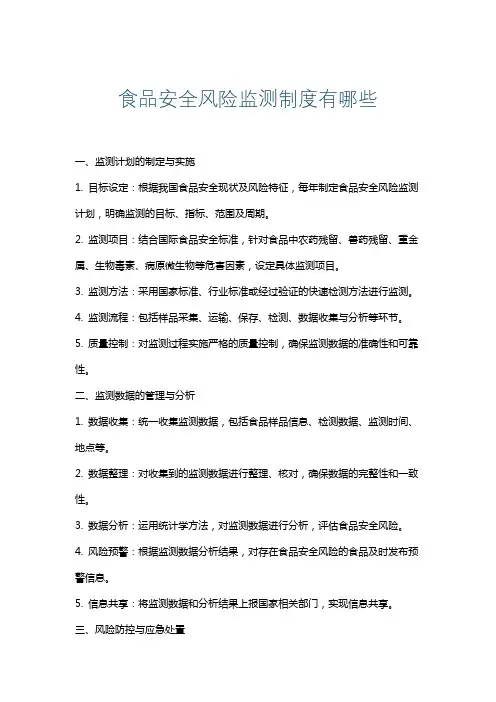 食品安全风险监测制度有哪些

一、监测计划的制定与实施

1. 目标设定：根据我国食品安全现状及风险特征，每年制定食品安全风险监测计划，明确监测的目标、指标、范围及周期。

2. 监测项目：结合国际食品安全标准，针对食品中农药残留、兽药残留、重金属、生物毒素、病原微生物等危害因素，设定具体监测项目。

3. 监测方法：采用国家标准、行业标准或经过验证的快速检测方法进行监测。

4. 监测流程：包括样品采集、运输、保存、检测、数据收集与分析等环节。

5. 质量控制：对监测过程实施严格的质量控制，确保监测数据的准确性和可靠性。

二、监测数据的管理与分析

1. 数据收集：统一收集监测数据，包括食品样品信息、检测数据、监测时间、地点等。

2. 数据整理：对收集到的监测数据进行整理、核对，确保数据的完整性和一致性。

3. 数据分析：运用统计学方法，对监测数据进行分析，评估食品安全风险。

4. 风险预警：根据监测数据分析结果，对存在食品安全风险的食品及时发布预警信息。

5. 信息共享：将监测数据和分析结果上报国家相关部门，实现信息共享。

三、风险防控与应急处置